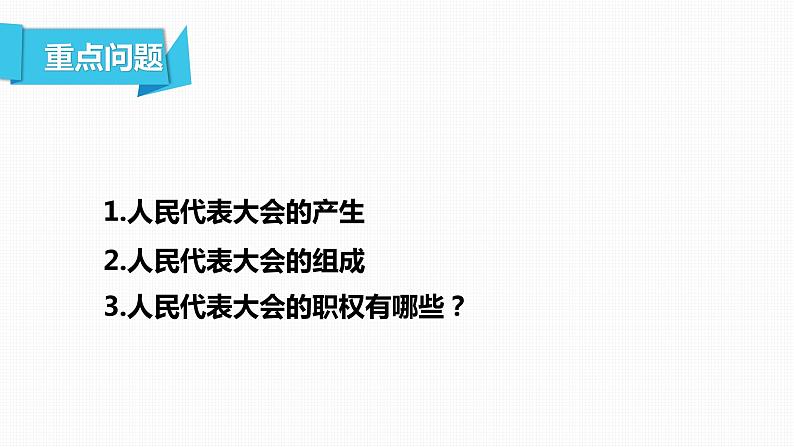 重点问题

1.人民代表大会的产生

2.人民代表大会的组成

3.人民代表大会的职权有哪些？